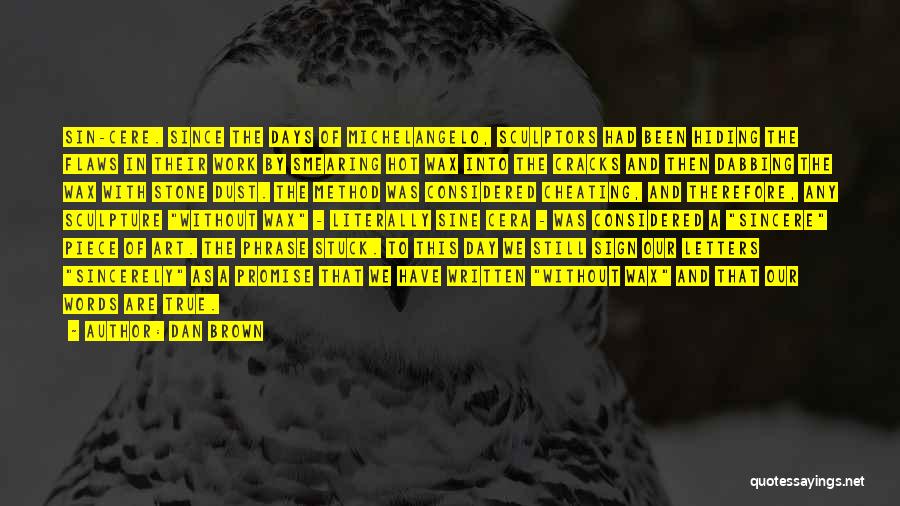 SIN-CERE. SINCE THE DAYS OF MICHELANGELO, SCULPTORS HAD BEEN HIDING THE FLAWS IN THEIR WORK BY SMEARING HOT WAX INTO THE CRACKS AND THEN DABBING THE WAX WITH STONE DUST. THE METHOD WAS CONSIDERED CHEATING, AND THEREFORE, ANY SCULPTURE "WITHOUT WAX" - LITERALLY SINE CERA - WAS CONSIDERED A "SINCERE" PIECE OF ART. THE PHRASE STUCK. TO THIS DAY WE STILL SIGN OUR LETTERS "SINCERELY" AS A PROMISE THAT WE HAVE WRITTEN "WITHOUT WAX" AND THAT OUR WORDS ARE TRUE.

- AUTHOR: DAN BROWN

quotessayings.net